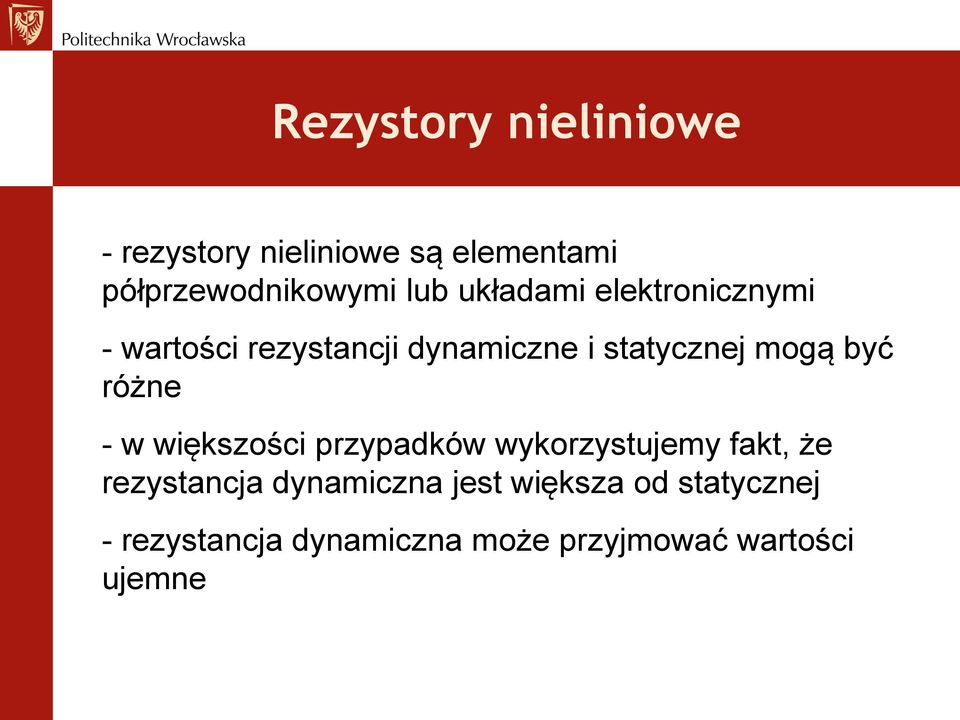 Politechnika Wrocławska

Rezystory nieliniowe

- rezystory nieliniowe są elementami półprzewodnikowymi lub układami elektronicznymi

- wartości rezystancji dynamiczne i statycznej mogą być różne

- w większości przypadków wykorzystujemy fakt, że rezystancja dynamiczna jest większa od statycznej

- rezystancja dynamiczna może przyjmować wartości ujemne